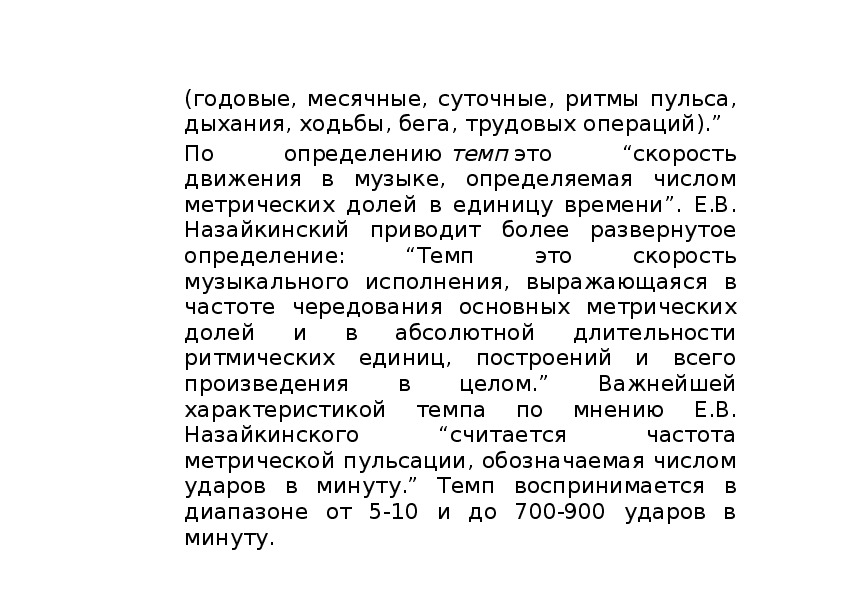 (годовые, месячные, суточные, ритмы пульса, дыхания, ходьбы, бега, трудовых операций).”

По определению темп это “скорость движения в музыке, определяемая числом метрических долей в единицу времени”. Е.В. Назайкинский приводит более развернутое определение: “Темп это скорость музыкального исполнения, выражающаяся в частоте чередования основных метрических долей и в абсолютной длительности ритмических единиц, построений и всего произведения в целом.” Важнейшей характеристикой темпа по мнению Е.В. Назайкинского “считается частота метрической пульсации, обозначаемая числом ударов в минуту.” Темп воспринимается в диапазоне от 5-10 и до 700-900 ударов в минуту.